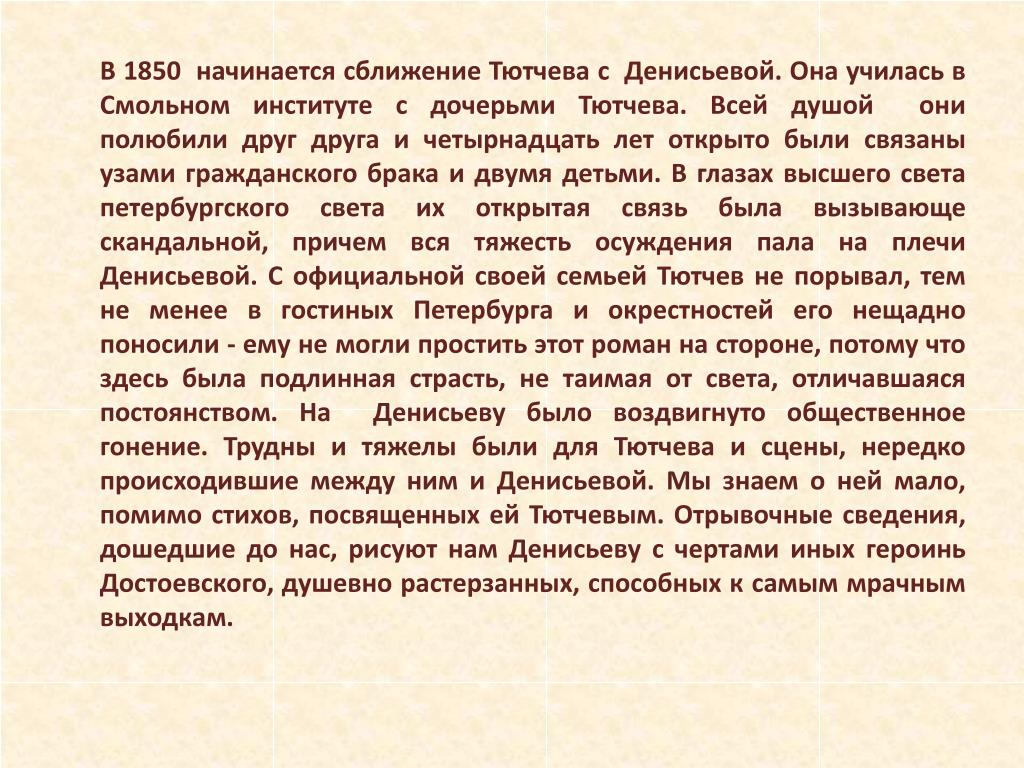 В 1850 начинается сближение Тютчева с Денисьевой. Она училась в Смольном институте с дочерьми Тютчева. Всей душой они полюбили друг друга и четырнадцать лет открыто были связаны узами гражданского брака и двумя детьми. В глазах высшего света петербургского света их открытая связь была вызывающе скандальной, причем вся тяжесть осуждения пала на плечи Денисьевой. С официальной своей семьей Тютчев не порывал, тем не менее в гостиных Петербурга и окрестностей его нещадно поносили - ему не могли простить этот роман на стороне, потому что здесь была подлинная страсть, не таимая от света, отличавшаяся постоянством. На Денисьеву было воздвигнуто общественное гонение. Трудны и тяжелы были для Тютчева и сцены, нередко происходившие между ним и Денисьевой. Мы знаем о ней мало, помимо стихов, посвященных ей Тютчевым. Отрывочные сведения, дошедшие до нас, рисуют нам Денисьеву с чертами иных героинь Достоевского, душевно растерзанных, способных к самым мрачным выходкам.